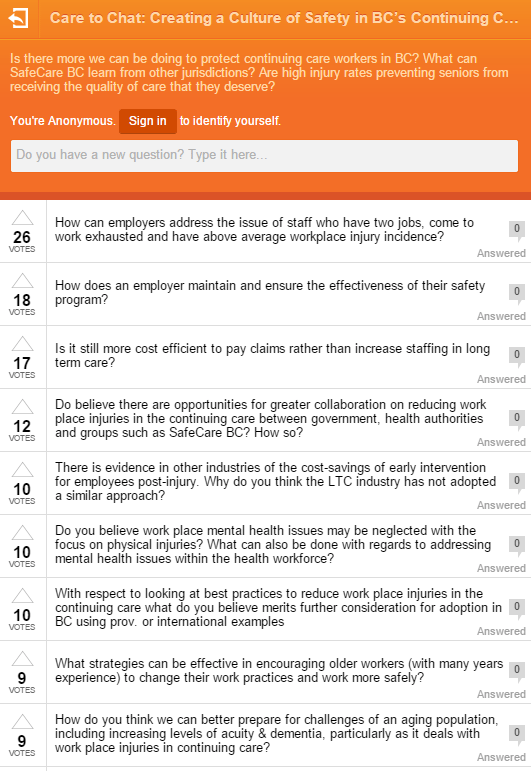 Care to Chat: Creating a Culture of Safety in BC's Continuing C...

Is there more we can be doing to protect continuing care workers in BC? What can SafeCare BC learn from other jurisdictions? Are high injury rates preventing seniors from receiving the quality of care that they deserve?

You're Anonymous. Sign in to identify yourself.

Do you have a new question? Type it here...

26 VOTES
How can employers address the issue of staff who have two jobs, come to work exhausted and have above average workplace injury incidence?
0
Answered

18 VOTES
How does an employer maintain and ensure the effectiveness of their safety program?
0
Answered

17 VOTES
Is it still more cost efficient to pay claims rather than increase staffing in long term care?
0
Answered

12 VOTES
Do believe there are opportunities for greater collaboration on reducing work place injuries in the continuing care between government, health authorities and groups such as SafeCare BC? How so?
0
Answered

10 VOTES
There is evidence in other industries of the cost-savings of early intervention for employees post-injury. Why do you think the LTC industry has not adopted a similar approach?
0
Answered

10 VOTES
Do you believe work place mental health issues may be neglected with the focus on physical injuries? What can also be done with regards to addressing mental health issues within the health workforce?
0
Answered

10 VOTES
With respect to looking at best practices to reduce work place injuries in the continuing care what do you believe merits further consideration for adoption in BC using prov. or international examples
0
Answered

9 VOTES
What strategies can be effective in encouraging older workers (with many years experience) to change their work practices and work more safely?
0
Answered

9 VOTES
How do you think we can better prepare for challenges of an aging population, including increasing levels of acuity & dementia, particularly as it deals with work place injuries in continuing care?
0
Answered